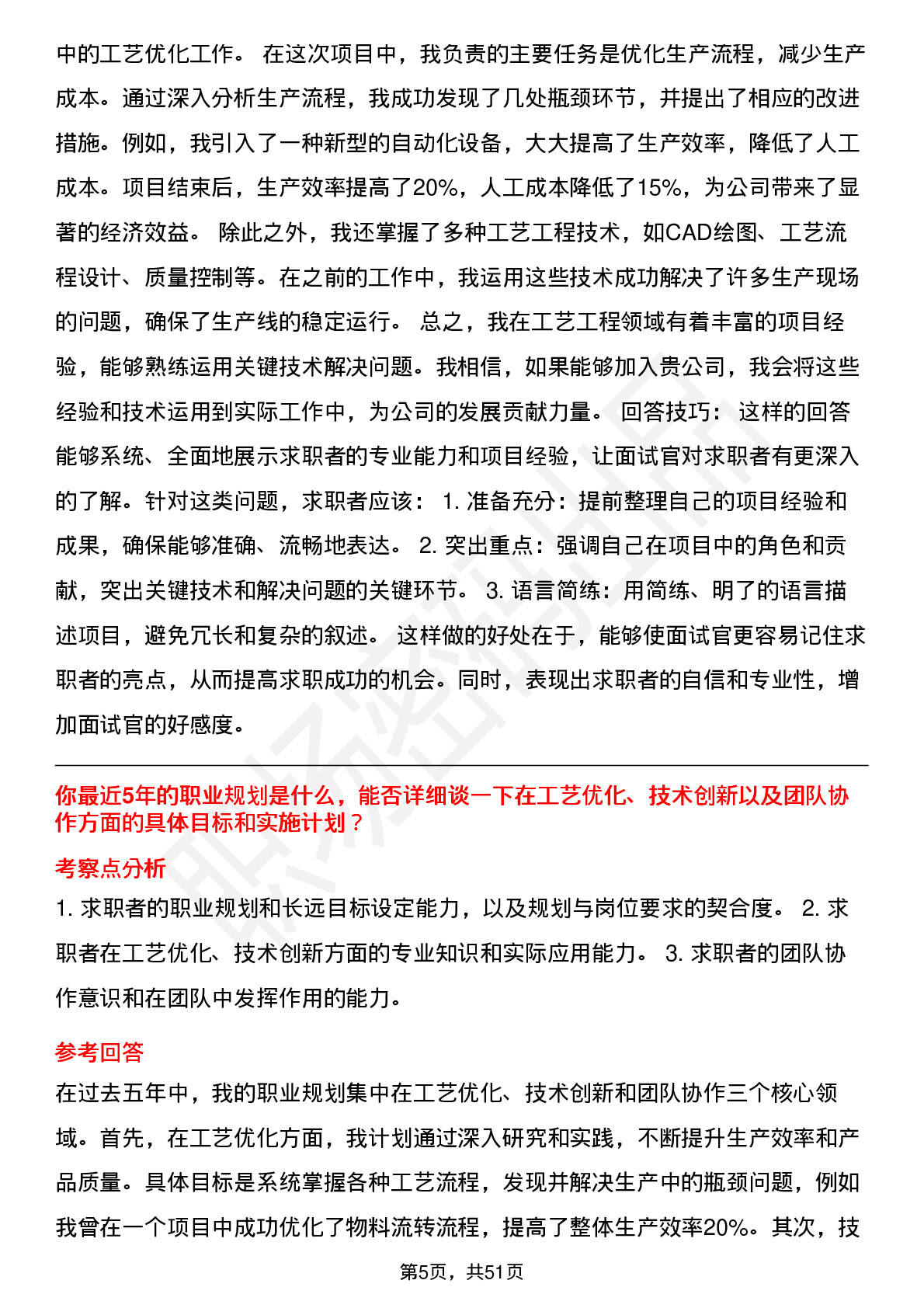 中的工艺优化工作。 在这次项目中，我负责的主要任务是优化生产流程，减少生产成本。通过深入分析生产流程，我成功发现了几处瓶颈环节，并提出了相应的改进措施。例如，我引入了一种新型的自动化设备，大大提高了生产效率，降低了人工成本。项目结束后，生产效率提高了20%，人工成本降低了15%，为公司带来了显著的经济效益。 除此之外，我还掌握了多种工艺工程技术，如CAD绘图、工艺流程设计、质量控制等。在之前的工作中，我运用这些技术成功解决了许多生产现场的问题，确保了生产线的稳定运行。 总之，我在工艺工程领域有着丰富的项目经验，能够熟练运用关键技术解决问题。我相信，如果能够加入贵公司，我会将这些经验和技术运用到实际工作中，为公司的发展贡献力量。 回答技巧： 这样的回答能够系统、全面地展示求职者的专业能力和项目经验，让面试官对求职者有更深入的了解。针对这类问题，求职者应该： 1. 准备充分：提前整理自己的项目经验和成果，确保能够准确、流畅地表达。 2. 突出重点：强调自己在项目中的角色和贡献，突出关键技术和解决问题的关键环节。 3. 语言简练：用简练、明了的语言描述项目，避免冗长和复杂的叙述。 这样做的好处在于，能够使面试官更容易记住求职者的亮点，从而提高求职成功的机会。同时，表现出求职者的自信和专业性，增加面试官的好感度。

你最近5年的职业规划是什么，能否详细谈一下在工艺优化、技术创新以及团队协作方面的具体目标和实施计划？

考察点分析

1. 求职者的职业规划和长远目标设定能力，以及规划与岗位要求的契合度。 2. 求职者在工艺优化、技术创新方面的专业知识和实际应用能力。 3. 求职者的团队协作意识和在团队中发挥作用的能力。

参考回答

在过去五年中，我的职业规划集中在工艺优化、技术创新和团队协作三个核心领域。首先，在工艺优化方面，我计划通过深入研究和实践，不断提升生产效率和产品质量。具体目标是系统掌握各种工艺流程，发现并解决生产中的瓶颈问题，例如我曾在一个项目中成功优化了物料流转流程，提高了整体生产效率20%。其次，技

第5页，共51页